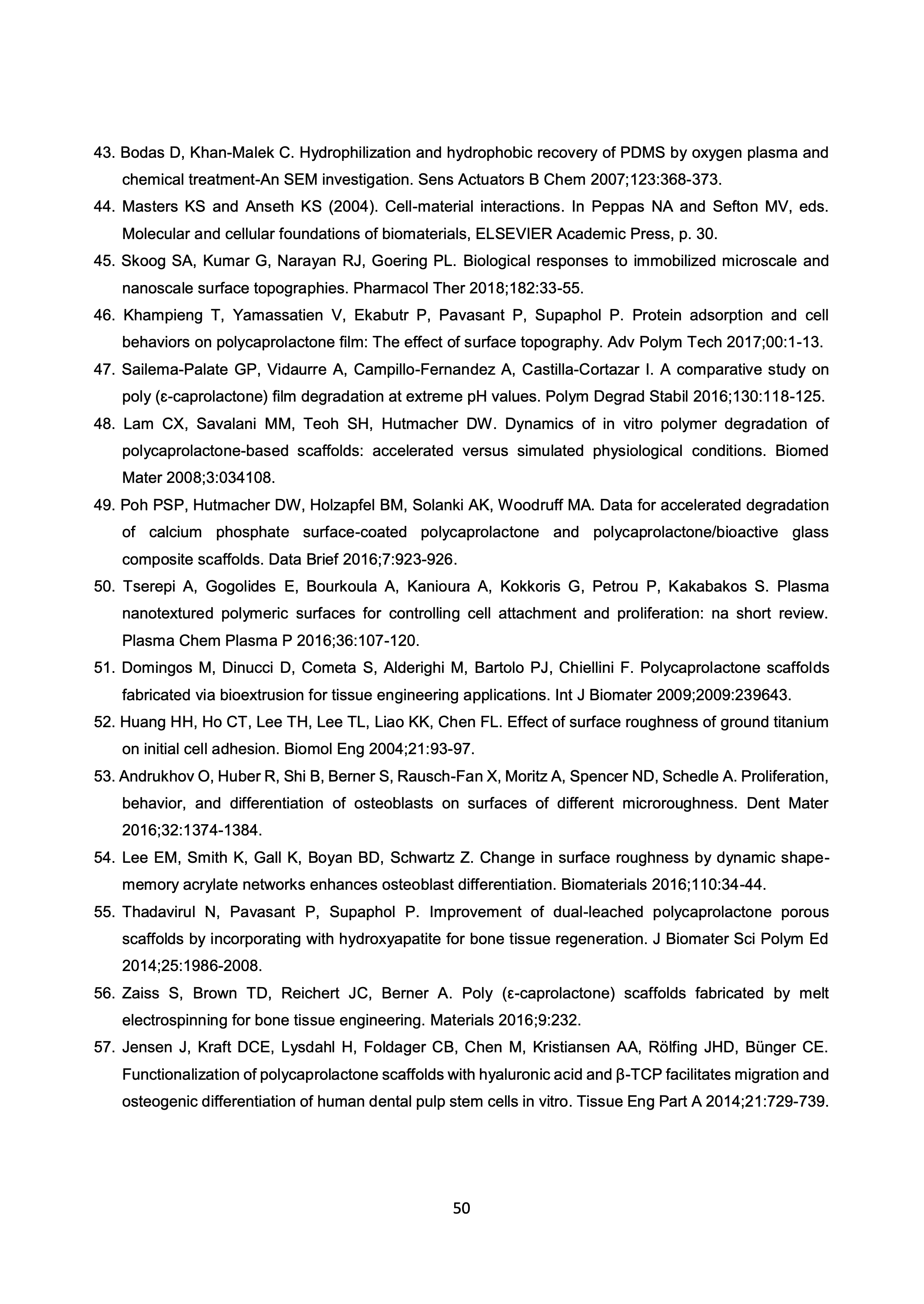 43. Bodas D, Khan-Malek C. Hydrophilization and hydrophobic recovery of PDMS by oxygen plasma and chemical treatment-An SEM investigation. Sens Actuators B Chem 2007;123:368-373.

44. Masters KS and Anseth KS (2004). Cell-material interactions. In Peppas NA and Sefton MV, eds. Molecular and cellular foundations of biomaterials, ELSEVIER Academic Press, p. 30.

45. Skoog SA, Kumar G, Narayan RJ, Goering PL. Biological responses to immobilized microscale and nanoscale surface topographies. Pharmacol Ther 2018;182:33-55.

46. Khampieng T, Yamassatien V, Ekabutr P, Pavasant P, Supaphol P. Protein adsorption and cell behaviors on polycaprolactone film: The effect of surface topography. Adv Polym Tech 2017;00:1-13.

47. Sailema-Palate GP, Vidaurre A, Campillo-Fernandez A, Castilla-Cortazar I. A comparative study on poly (ε-caprolactone) film degradation at extreme pH values. Polym Degrad Stabil 2016;130:118-125.

48. Lam CX, Savalani MM, Teoh SH, Hutmacher DW. Dynamics of in vitro polymer degradation of polycaprolactone-based scaffolds: accelerated versus simulated physiological conditions. Biomed Mater 2008;3:034108.

49. Poh PSP, Hutmacher DW, Holzapfel BM, Solanki AK, Woodruff MA. Data for accelerated degradation of calcium phosphate surface-coated polycaprolactone and polycaprolactone/bioactive glass composite scaffolds. Data Brief 2016;7:923-926.

50. Tserepi A, Gogolides E, Bourkoula A, Kanioura A, Kokkoris G, Petrou P, Kakabakos S. Plasma nanotextured polymeric surfaces for controlling cell attachment and proliferation: na short review. Plasma Chem Plasma P 2016;36:107-120.

51. Domingos M, Dinucci D, Cometa S, Alderighi M, Bartolo PJ, Chiellini F. Polycaprolactone scaffolds fabricated via bioextrusion for tissue engineering applications. Int J Biomater 2009;2009:239643.

52. Huang HH, Ho CT, Lee TH, Lee TL, Liao KK, Chen FL. Effect of surface roughness of ground titanium on initial cell adhesion. Biomol Eng 2004;21:93-97.

53. Andrukhov O, Huber R, Shi B, Berner S, Rausch-Fan X, Moritz A, Spencer ND, Schedle A. Proliferation, behavior, and differentiation of osteoblasts on surfaces of different microroughness. Dent Mater 2016;32:1374-1384.

54. Lee EM, Smith K, Gall K, Boyan BD, Schwartz Z. Change in surface roughness by dynamic shape-memory acrylate networks enhances osteoblast differentiation. Biomaterials 2016;110:34-44.

55. Thadavirul N, Pavasant P, Supaphol P. Improvement of dual-leached polycaprolactone porous scaffolds by incorporating with hydroxyapatite for bone tissue regeneration. J Biomater Sci Polym Ed 2014;25:1986-2008.

56. Zaiss S, Brown TD, Reichert JC, Berner A. Poly (ε-caprolactone) scaffolds fabricated by melt electrospinning for bone tissue engineering. Materials 2016;9:232.

57. Jensen J, Kraft DCE, Lysdahl H, Foldager CB, Chen M, Kristiansen AA, Rölfing JHD, Bünger CE. Functionalization of polycaprolactone scaffolds with hyaluronic acid and β-TCP facilitates migration and osteogenic differentiation of human dental pulp stem cells in vitro. Tissue Eng Part A 2014;21:729-739.

50